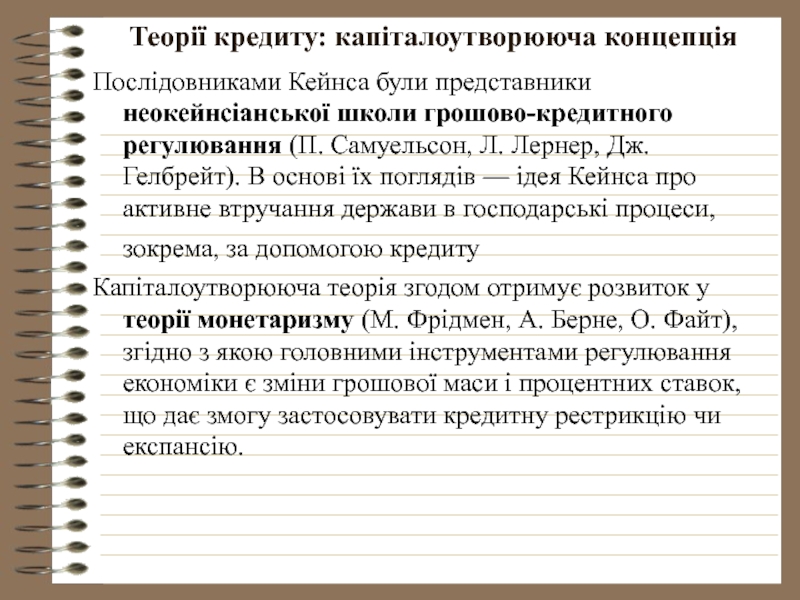 Теорії кредиту: капіталоутворююча концепція

Послідовниками Кейнса були представники неокейнсіанської школи грошово-кредитного регулювання (П. Самуельсон, Л. Лернер, Дж. Гелбрейт). В основі їх поглядів — ідея Кейнса про активне втручання держави в господарські процеси, зокрема, за допомогою кредиту

Капіталоутворююча теорія згодом отримує розвиток у теорії монетаризму (М. Фрідмен, А. Берне, О. Файт), згідно з якою головними інструментами регулювання економіки є зміни грошової маси і процентних ставок, що дає змогу застосовувати кредитну рестрикцію чи експансію.